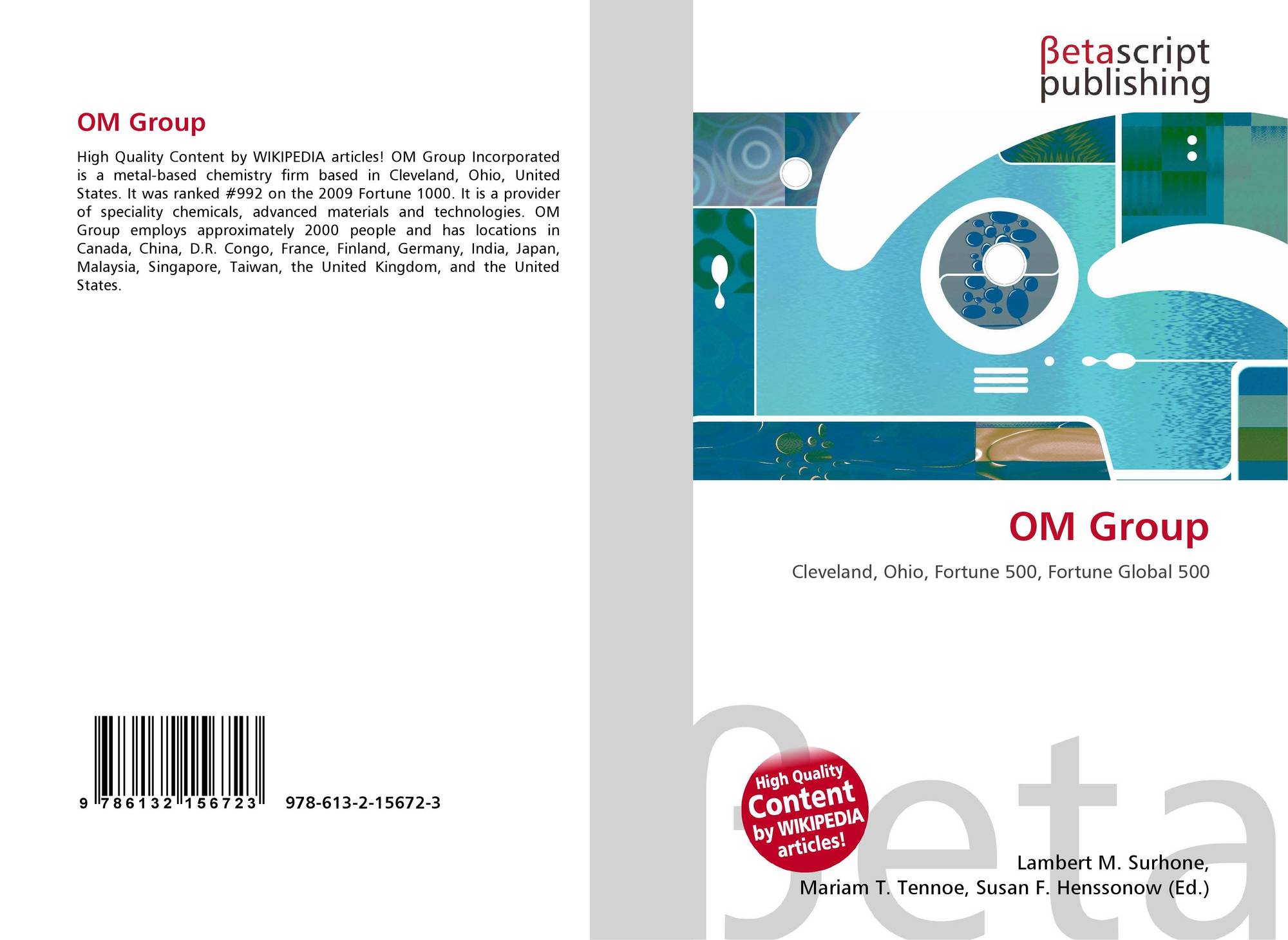 OM Group

High Quality Content by WIKIPEDIA articles! OM Group Incorporated is a metal-based chemistry firm based in Cleveland, Ohio, United States. It was ranked #992 on the 2009 Fortune 1000. It is a provider of speciality chemicals, advanced materials and technologies. OM Group employs approximately 2000 people and has locations in Canada, China, D.R. Congo, France, Finland, Germany, India, Japan, Malaysia, Singapore, Taiwan, the United Kingdom, and the United States.

9 786132 156723 978-613-2-15672-3

βetascript
publishing

OM Group

Cleveland, Ohio, Fortune 500, Fortune Global 500

High Quality
Content
by WIKIPEDIA
articles!

Lambert M. Surhone,
Mariam T. Tennoe, Susan F. Henssonow (Ed.)

βeta